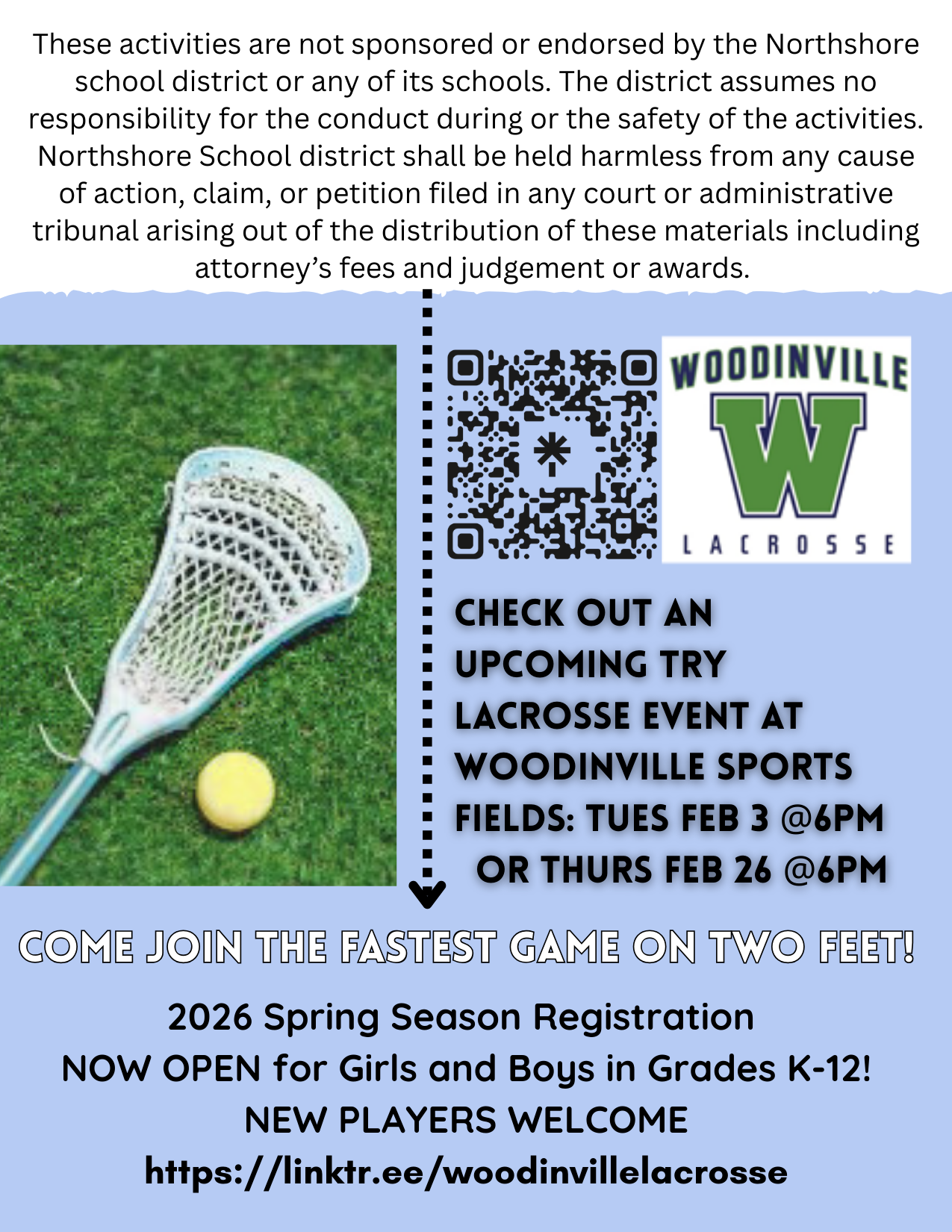 These activities are not sponsored or endorsed by the Northshore school district or any of its schools. The district assumes no responsibility for the conduct during or the safety of the activities. Northshore School district shall be held harmless from any cause of action, claim, or petition filed in any court or administrative tribunal arising out of the distribution of these materials including attorney's fees and judgement or awards.

WOODINVILLE
W
LACROSSE

CHECK OUT AN UPCOMING TRY LACROSSE EVENT AT WOODINVILLE SPORTS FIELDS: TUES FEB 3 @6PM OR THURS FEB 26 @6PM

COME JOIN THE FASTEST GAME ON TWO FEET!

2026 Spring Season Registration
NOW OPEN for Girls and Boys in Grades K-12!
NEW PLAYERS WELCOME
https://linktr.ee/woodinvillelacrosse